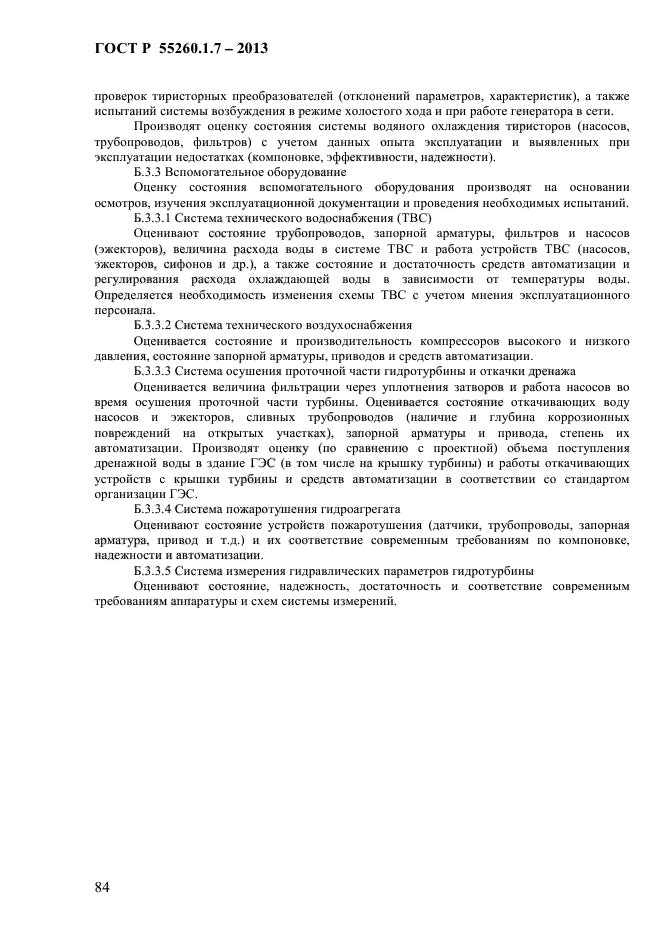 ГОСТ Р 55260.1.7 – 2013

проверок тиристорных преобразователей (отклонений параметров, характеристик), а также испытаний системы возбуждения в режиме холостого хода и при работе генератора в сети.

Производят оценку состояния системы водяного охлаждения тиристоров (насосов, трубопроводов, фильтров) с учетом данных опыта эксплуатации и выявленных при эксплуатации недостатках (компоновке, эффективности, надежности).

Б.3.3 Вспомогательное оборудование

Оценку состояния вспомогательного оборудования производят на основании осмотров, изучения эксплуатационной документации и проведения необходимых испытаний.

Б.3.3.1 Система технического водоснабжения (ТВС)

Оценивают состояние трубопроводов, запорной арматуры, фильтров и насосов (эжекторов), величина расхода воды в системе ТВС и работа устройств ТВС (насосов, эжекторов, сифонов и др.), а также состояние и достаточность средств автоматизации и регулирования расхода охлаждающей воды в зависимости от температуры воды. Определяется необходимость изменения схемы ТВС с учетом мнения эксплуатационного персонала.

Б.3.3.2 Система технического воздухоснабжения

Оценивается состояние и производительность компрессоров высокого и низкого давления, состояние запорной арматуры, приводов и средств автоматизации.

Б.3.3.3 Система осушения проточной части гидротурбины и откачки дренажа

Оценивается величина фильтрации через уплотнения затворов и работа насосов во время осушения проточной части турбины. Оценивается состояние откачивающих воду насосов и эжекторов, сливных трубопроводов (наличие и глубина коррозионных повреждений на открытых участках), запорной арматуры и привода, степень их автоматизации. Производят оценку (по сравнению с проектной) объема поступления дренажной воды в здание ГЭС (в том числе на крышку турбины) и работы откачивающих устройств с крышки турбины и средств автоматизации в соответствии со стандартом организации ГЭС.

Б.3.3.4 Система пожаротушения гидроагрегата

Оценивают состояние устройств пожаротушения (датчики, трубопроводы, запорная арматура, привод и т.д.) и их соответствие современным требованиям по компоновке, надежности и автоматизации.

Б.3.3.5 Система измерения гидравлических параметров гидротурбины

Оценивают состояние, надежность, достаточность и соответствие современным требованиям аппаратуры и схем системы измерений.

84